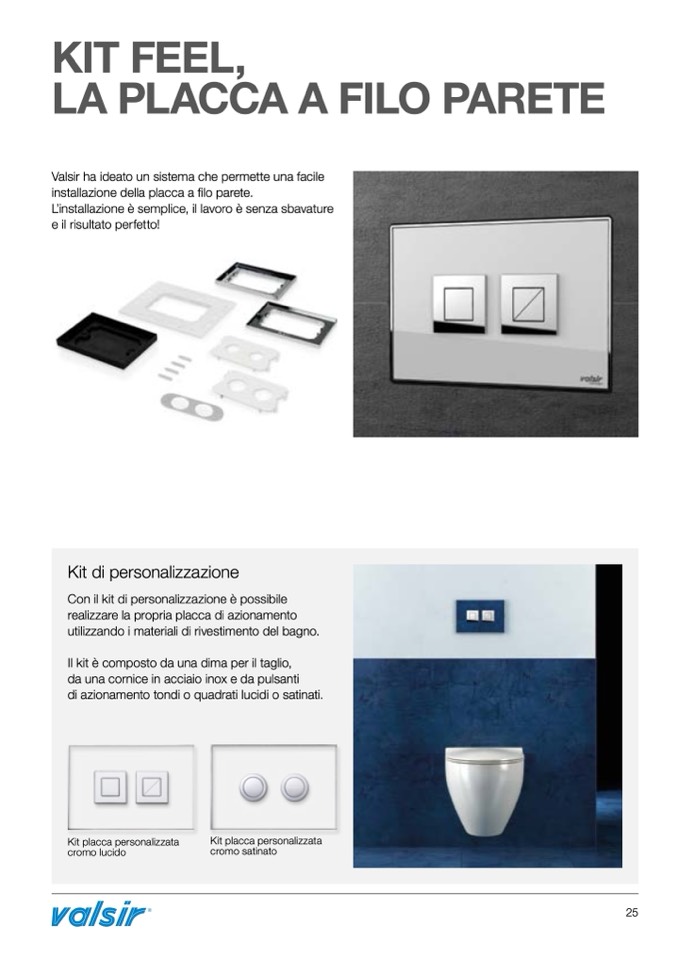 KIT FEEL,
LA PLACCA A FILO PARETE

Valsir ha ideato un sistema che permette una facile installazione della placca a filo parete. L'installazione è semplice, il lavoro è senza sbavature e il risultato perfetto!

valsir

Kit di personalizzazione

Con il kit di personalizzazione è possibile realizzare la propria placca di azionamento utilizzando i materiali di rivestimento del bagno.

Il kit è composto da una dima per il taglio, da una cornice in acciaio inox e da pulsanti di azionamento tondi o quadrati lucidi o satinati.

Kit placca personalizzata cromo lucido

Kit placca personalizzata cromo satinato

valsir

25